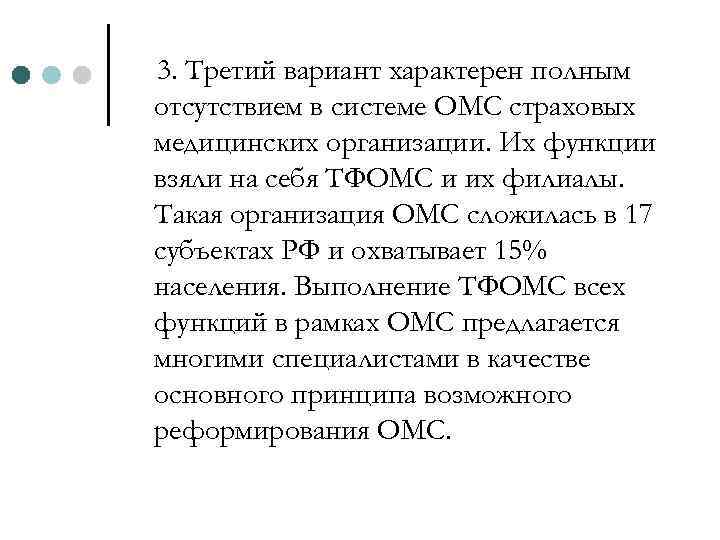 3. Третий вариант характерен полным отсутствием в системе ОМС страховых медицинских организации. Их функции взяли на себя ТФОМС и их филиалы. Такая организация ОМС сложилась в 17 субъектах РФ и охватывает 15% населения. Выполнение ТФОМС всех функций в рамках ОМС предлагается многими специалистами в качестве основного принципа возможного реформирования ОМС.